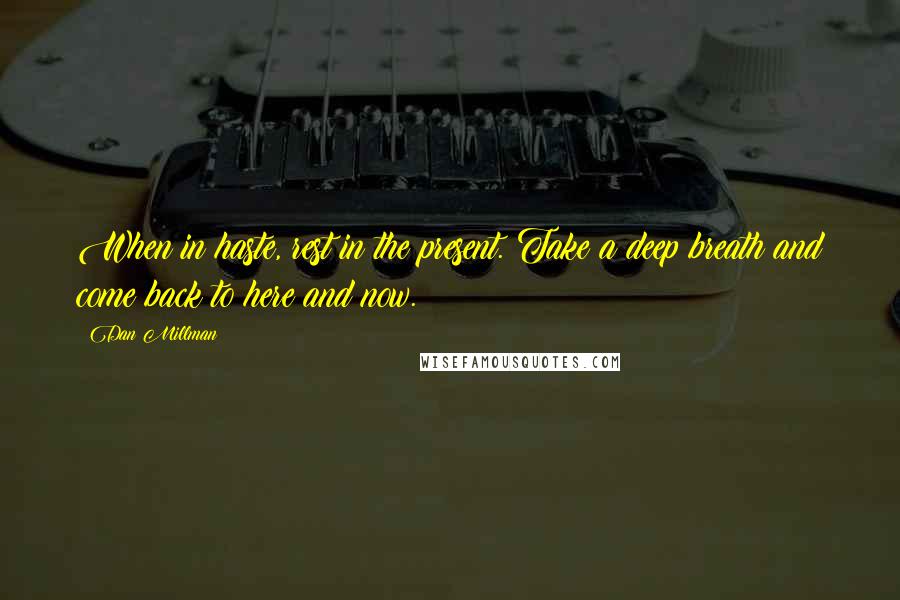 When in haste, rest in the present. Take a deep breath and come back to here and now.

Dan Millman

WISEFAMOUSQUOTES.COM